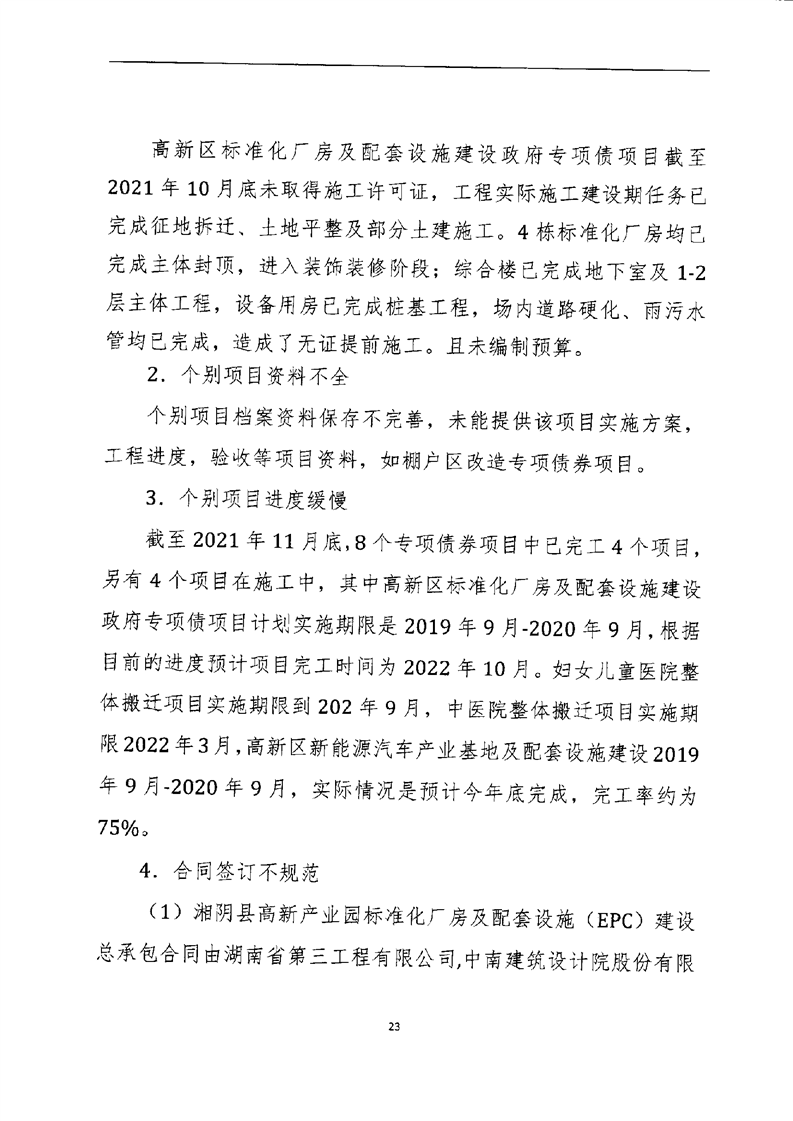 高新区标准化厂房及配套设施建设政府专项债项目截至2021年10月底未取得施工许可证，工程实际施工建设期任务已完成征地拆迁、土地平整及部分土建施工。4栋标准化厂房均已完成主体封顶，进入装饰装修阶段；综合楼已完成地下室及1-2层主体工程，设备用房已完成桩基工程，场内道路硬化、雨污水管均已完成，造成了无证提前施工。且未编制预算。

2．个别项目资料不全

个别项目档案资料保存不完善，未能提供该项目实施方案，工程进度，验收等项目资料，如棚户区改造专项债券项目。

3．个别项目进度缓慢

截至2021年11月底，8个专项债券项目中已完工4个项目，另有4个项目在施工中，其中高新区标准化厂房及配套设施建设政府专项债项目计划实施期限是2019年9月-2020年9月，根据目前的进度预计项目完工时间为2022年10月。妇女儿童医院整体搬迁项目实施期限到202年9月，中医院整体搬迁项目实施期限2022年3月，高新区新能源汽车产业基地及配套设施建设2019年9月-2020年9月，实际情况是预计今年底完成，完工率约为75%。

4．合同签订不规范

（1）湘阴县高新产业园标准化厂房及配套设施（EPC）建设总承包合同由湖南省第三工程有限公司,中南建筑设计院股份有限

23